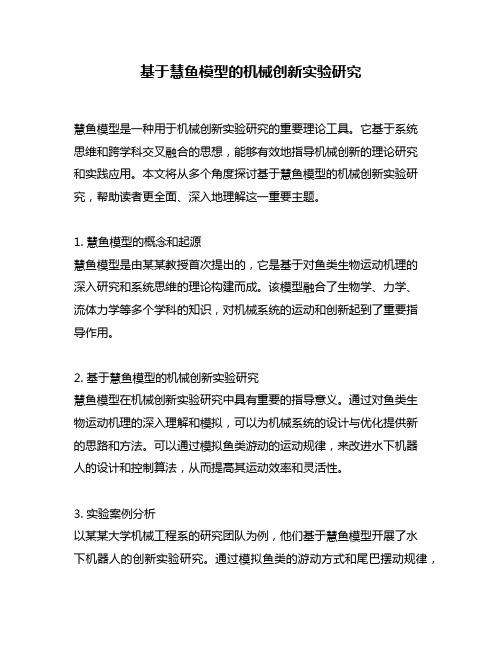 基于慧鱼模型的机械创新实验研究

慧鱼模型是一种用于机械创新实验研究的重要理论工具。它基于系统思维和跨学科交叉融合的思想，能够有效地指导机械创新的理论研究和实践应用。本文将从多个角度探讨基于慧鱼模型的机械创新实验研究，帮助读者更全面、深入地理解这一重要主题。

1. 慧鱼模型的概念和起源
慧鱼模型是由某某教授首次提出的，它是基于对鱼类生物运动机理的深入研究和系统思维的理论构建而成。该模型融合了生物学、力学、流体力学等多个学科的知识，对机械系统的运动和创新起到了重要指导作用。

2. 基于慧鱼模型的机械创新实验研究
慧鱼模型在机械创新实验研究中具有重要的指导意义。通过对鱼类生物运动机理的深入理解和模拟，可以为机械系统的设计与优化提供新的思路和方法。可以通过模拟鱼类游动的运动规律，来改进水下机器人的设计和控制算法，从而提高其运动效率和灵活性。

3. 实验案例分析
以某某大学机械工程系的研究团队为例，他们基于慧鱼模型开展了水下机器人的创新实验研究。通过模拟鱼类的游动方式和尾巴摆动规律，